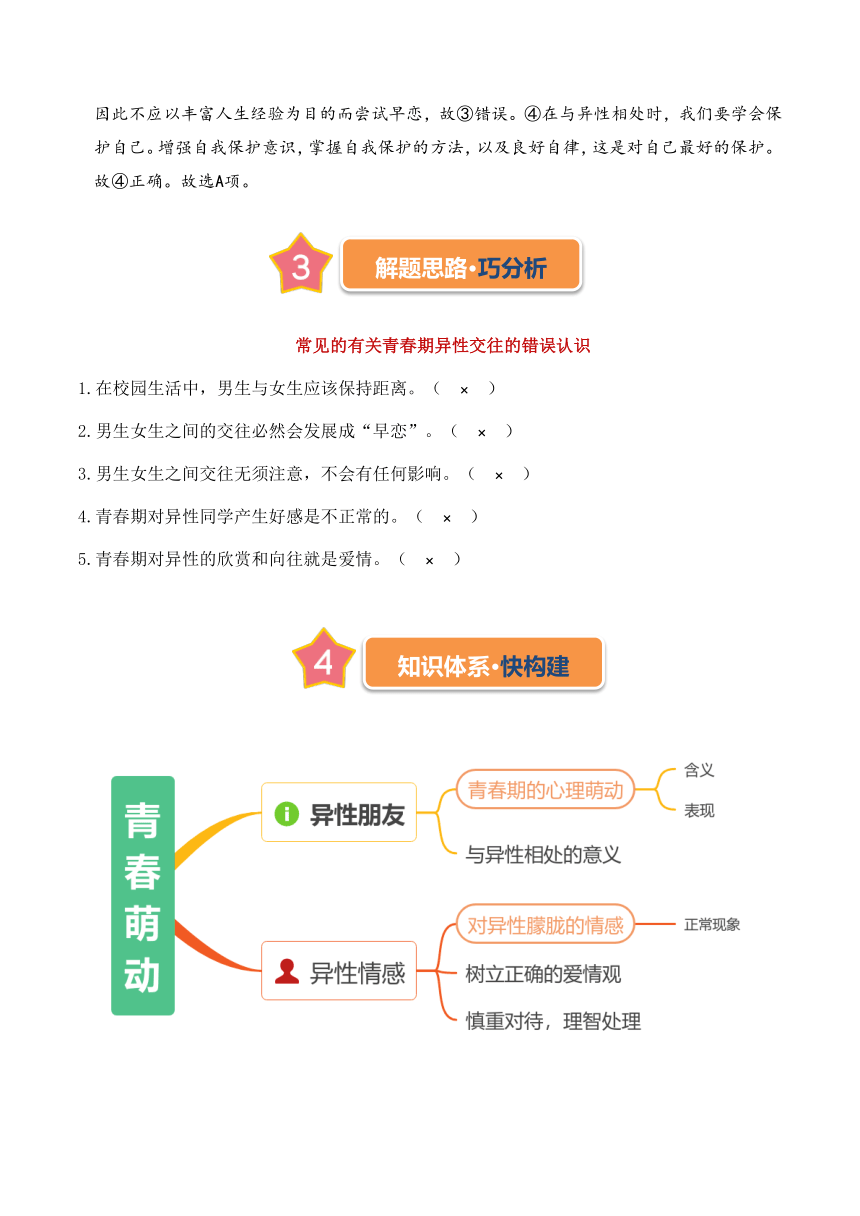 因此不应以丰富人生经验为目的而尝试早恋，故③错误。④在与异性相处时，我们要学会保护自己。增强自我保护意识，掌握自我保护的方法，以及良好自律，这是对自己最好的保护。故④正确。故选A项。

3 解题思路·巧分析

常见的有关青春期异性交往的错误认识

1.在校园生活中，男生与女生应该保持距离。（ × ）

2.男生女生之间的交往必然会发展成“早恋”。（ × ）

3.男生女生之间交往无须注意，不会有任何影响。（ × ）

4.青春期对异性同学产生好感是不正常的。（ × ）

5.青春期对异性的欣赏和向往就是爱情。（ × ）

4 知识体系·快构建

青春萌动

异性朋友

青春期的心理萌动

含义

表现

与异性相处的意义

异性情感

对异性朦胧的情感

正常现象

树立正确的爱情观

慎重对待，理智处理